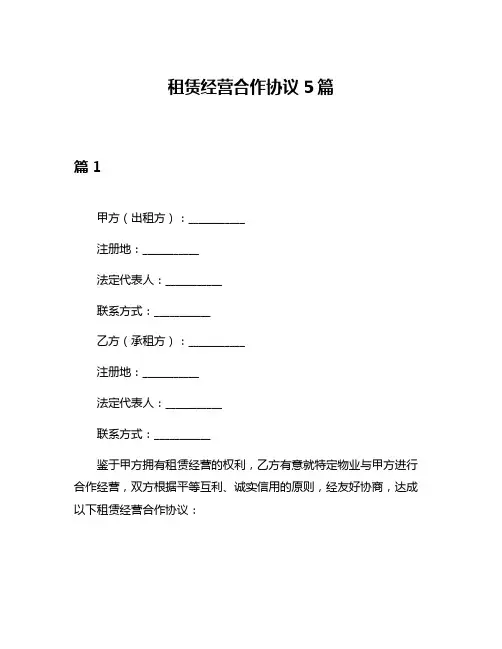 租赁经营合作协议 5 篇

篇 1

甲方（出租方）：__________

注册地：__________

法定代表人：__________

联系方式：__________

乙方（承租方）：__________

注册地：__________

法定代表人：__________

联系方式：__________

鉴于甲方拥有租赁经营的权利，乙方有意就特定物业与甲方进行合作经营，双方根据平等互利、诚实信用的原则，经友好协商，达成以下租赁经营合作协议：